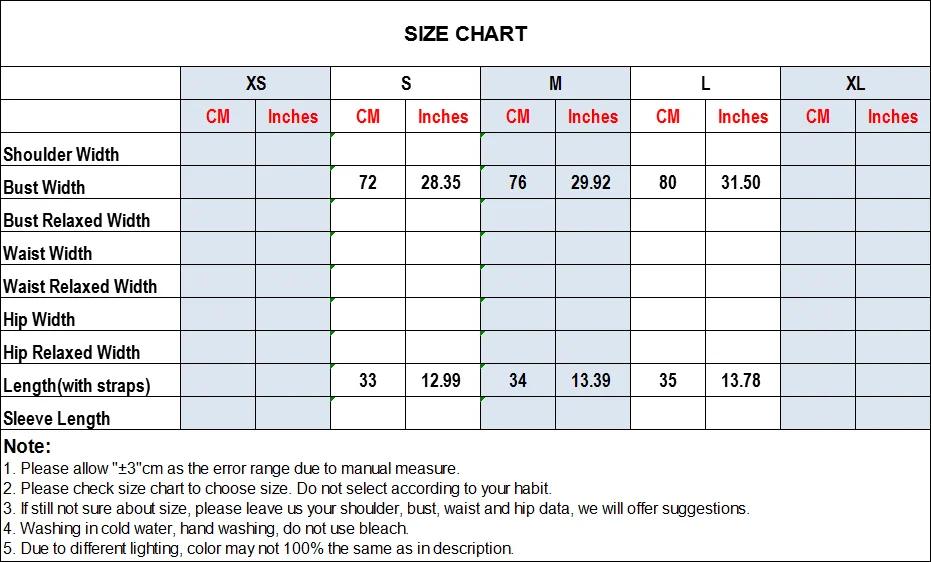 SIZE CHART

| | XS | | S | | M | | L | | XL | |
|---|---|---|---|---|---|---|---|---|---|---|
| | CM | Inches | CM | Inches | CM | Inches | CM | Inches | CM | Inches |
| Shoulder Width | | | | | | | | | | |
| Bust Width | | | 72 | 28.35 | 76 | 29.92 | 80 | 31.50 | | |
| Bust Relaxed Width | | | | | | | | | | |
| Waist Width | | | | | | | | | | |
| Waist Relaxed Width | | | | | | | | | | |
| Hip Width | | | | | | | | | | |
| Hip Relaxed Width | | | | | | | | | | |
| Length(with straps) | | | 33 | 12.99 | 34 | 13.39 | 35 | 13.78 | | |
| Sleeve Length | | | | | | | | | | |

Note:
1. Please allow "±3"cm as the error range due to manual measure.
2. Please check size chart to choose size. Do not select according to your habit.
3. If still not sure about size, please leave us your shoulder, bust, waist and hip data, we will offer suggestions.
4. Washing in cold water, hand washing, do not use bleach.
5. Due to different lighting, color may not 100% the same as in description.